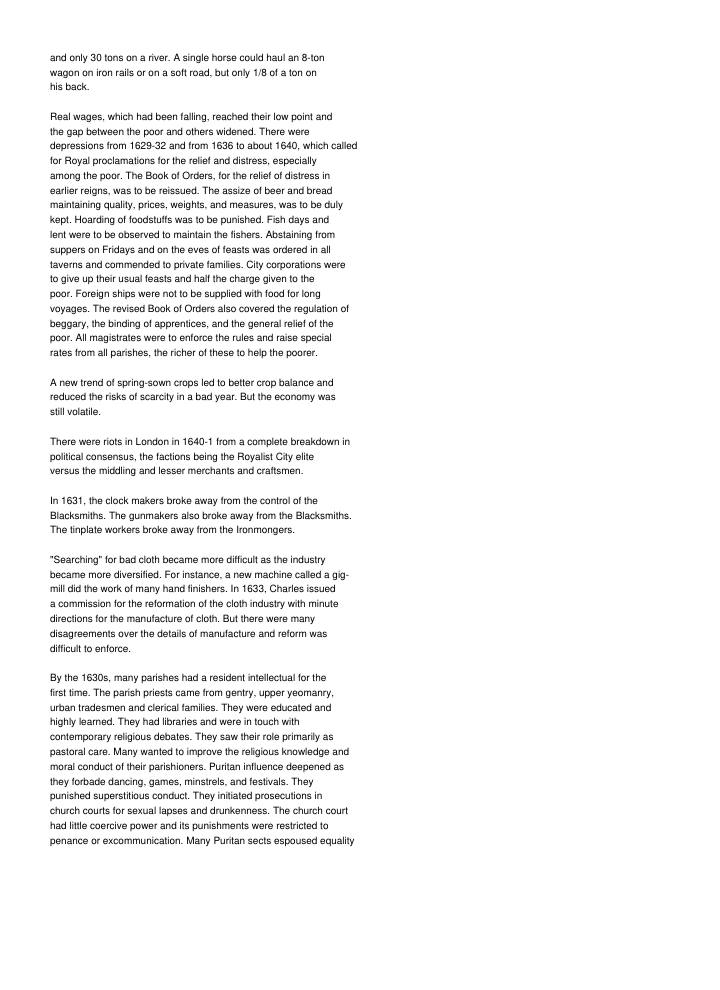 and only 30 tons on a river. A single horse could haul an 8-ton wagon on iron rails or on a soft road, but only 1/8 of a ton on his back.

Real wages, which had been falling, reached their low point and the gap between the poor and others widened. There were depressions from 1629-32 and from 1636 to about 1640, which called for Royal proclamations for the relief and distress, especially among the poor. The Book of Orders, for the relief of distress in earlier reigns, was to be reissued. The assize of beer and bread maintaining quality, prices, weights, and measures, was to be duly kept. Hoarding of foodstuffs was to be punished. Fish days and lent were to be observed to maintain the fishers. Abstaining from suppers on Fridays and on the eves of feasts was ordered in all taverns and commended to private families. City corporations were to give up their usual feasts and half the charge given to the poor. Foreign ships were not to be supplied with food for long voyages. The revised Book of Orders also covered the regulation of beggary, the binding of apprentices, and the general relief of the poor. All magistrates were to enforce the rules and raise special rates from all parishes, the richer of these to help the poorer.

A new trend of spring-sown crops led to better crop balance and reduced the risks of scarcity in a bad year. But the economy was still volatile.

There were riots in London in 1640-1 from a complete breakdown in political consensus, the factions being the Royalist City elite versus the middling and lesser merchants and craftsmen.

In 1631, the clock makers broke away from the control of the Blacksmiths. The gunmakers also broke away from the Blacksmiths. The tinplate workers broke away from the Ironmongers.

"Searching" for bad cloth became more difficult as the industry became more diversified. For instance, a new machine called a gig-mill did the work of many hand finishers. In 1633, Charles issued a commission for the reformation of the cloth industry with minute directions for the manufacture of cloth. But there were many disagreements over the details of manufacture and reform was difficult to enforce.

By the 1630s, many parishes had a resident intellectual for the first time. The parish priests came from gentry, upper yeomanry, urban tradesmen and clerical families. They were educated and highly learned. They had libraries and were in touch with contemporary religious debates. They saw their role primarily as pastoral care. Many wanted to improve the religious knowledge and moral conduct of their parishioners. Puritan influence deepened as they forbade dancing, games, minstrels, and festivals. They punished superstitious conduct. They initiated prosecutions in church courts for sexual lapses and drunkenness. The church court had little coercive power and its punishments were restricted to penance or excommunication. Many Puritan sects espoused equality